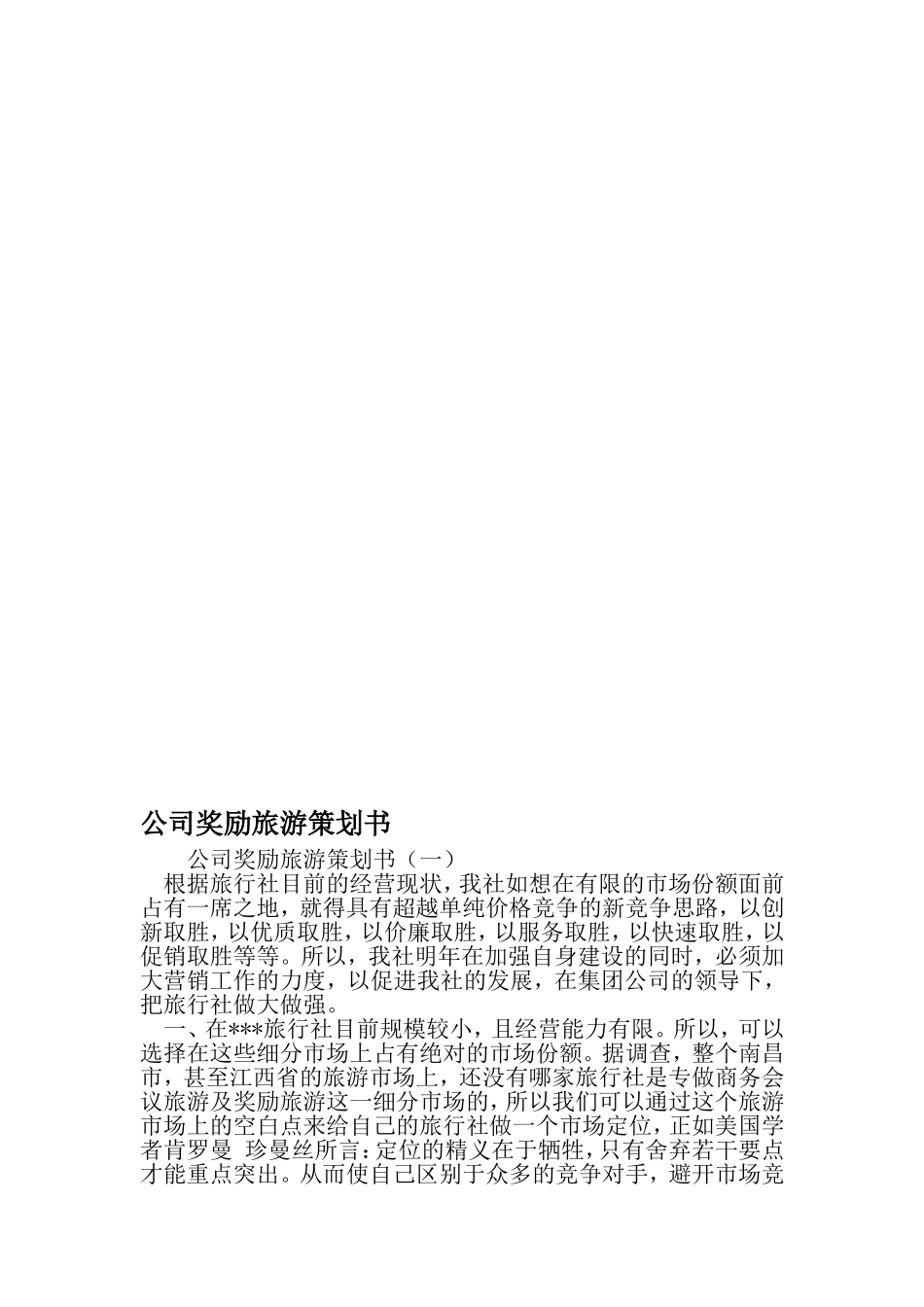 公司奖励旅游策划书

公司奖励旅游策划书（一）

根据旅行社目前的经营现状，我社如想在有限的市场份额面前占有一席之地，就得具有超越单纯价格竞争的新竞争思路，以创新取胜，以优质取胜，以价廉取胜，以服务取胜，以快速取胜，以促销取胜等等。所以，我社明年在加强自身建设的同时，必须加大营销工作的力度，以促进我社的发展，在集团公司的领导下，把旅行社做大做强。

一、在***旅行社目前规模较小，且经营能力有限。所以，可以选择在这些细分市场上占有绝对的市场份额。据调查，整个南昌市，甚至江西省的旅游市场上，还没有哪家旅行社是专做商务会议旅游及奖励旅游这一细分市场的，所以我们可以通过这个旅游市场上的空白点来给自己的旅行社做一个市场定位，正如美国学者肯罗曼 珍曼丝所言：定位的精义在于牺牲，只有舍弃若干要点才能重点突出。从而使自己区别于众多的竞争对手，避开市场竞